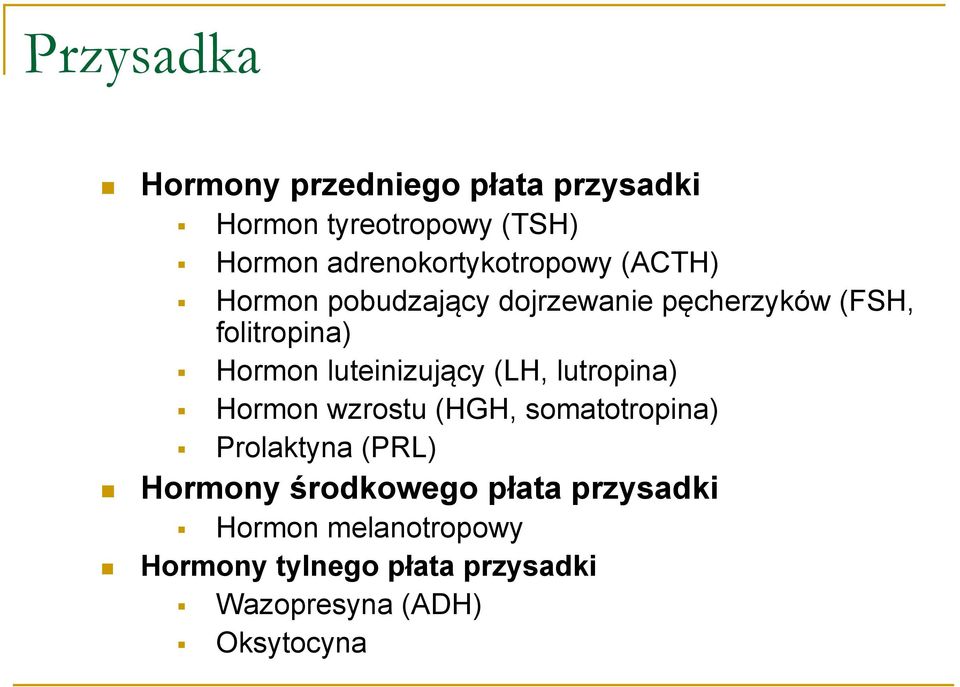 Przysadka

Hormony przedniego płata przysadki

Hormon tyreotropowy (TSH)

Hormon adrenokortykotropowy (ACTH)

Hormon pobudzający dojrzewanie pęcherzyków (FSH, folitropina)

Hormon luteinizujący (LH, lutropina)

Hormon wzrostu (HGH, somatotropina)

Prolaktyna (PRL)

Hormony środkowego płata przysadki

Hormon melanotropowy

Hormony tylnego płata przysadki

Wazopresyna (ADH)

Oksytocyna